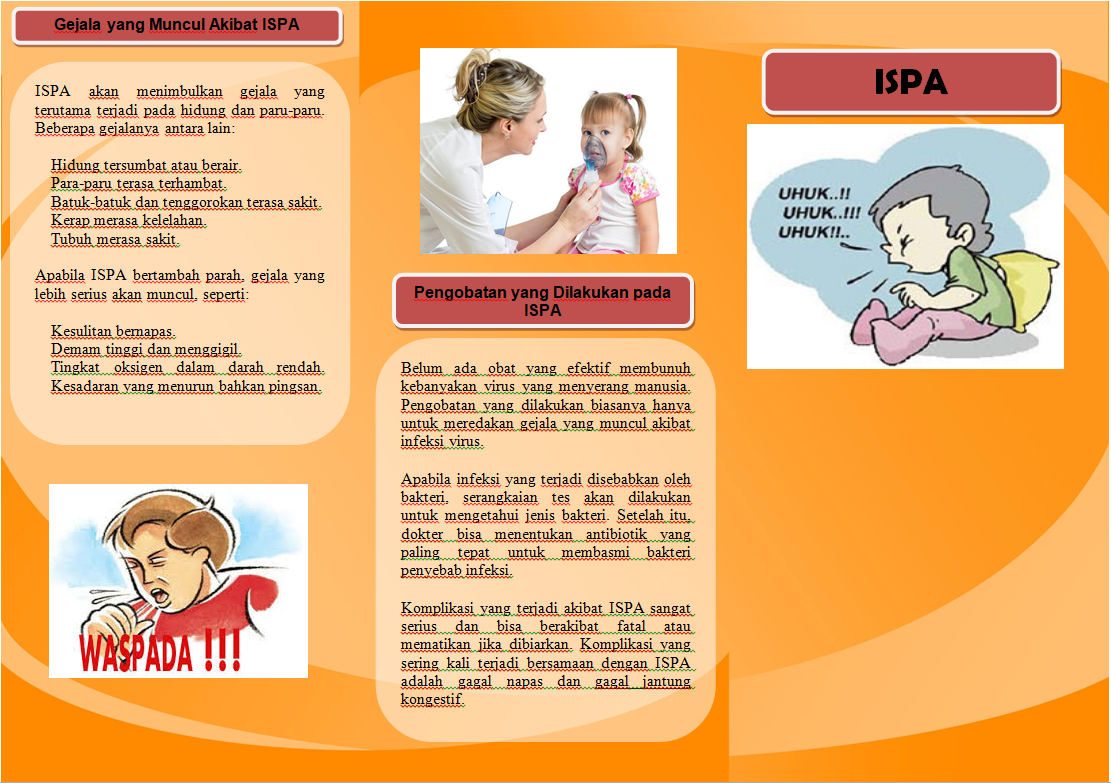 Gejala yang Muncul Akibat ISPA

ISPA akan menimbulkan gejala yang terutama terjadi pada hidung dan paru-paru. Beberapa gejalanya antara lain:

Hidung tersumbat atau berair.
Para-paru terasa terhambat.
Batuk-batuk dan tenggorokan terasa sakit.
Kerap merasa kelelahan.
Tubuh merasa sakit.

Apabila ISPA bertambah parah, gejala yang lebih serius akan muncul, seperti:

Kesulitan bernapas.
Demam tinggi dan menggigil.
Tingkat oksigen dalam darah rendah.
Kesadaran yang menurun bahkan pingsan.

WASPADA !!!

Pengobatan yang Dilakukan pada ISPA

Belum ada obat yang efektif membunuh kebanyakan virus yang menyerang manusia. Pengobatan yang dilakukan biasanya hanya untuk meredakan gejala yang muncul akibat infeksi virus.

Apabila infeksi yang terjadi disebabkan oleh bakteri, serangkaian tes akan dilakukan untuk mengetahui jenis bakteri. Setelah itu, dokter bisa menentukan antibiotik yang paling tepat untuk membasmi bakteri penyebab infeksi.

Komplikasi yang terjadi akibat ISPA sangat serius dan bisa berakibat fatal atau mematikan jika dibiarkan. Komplikasi yang sering kali terjadi bersamaan dengan ISPA adalah gagal napas dan gagal jantung kongestif.

ISPA

UHUK..!!
UHUK..!!!
UHUK!!..